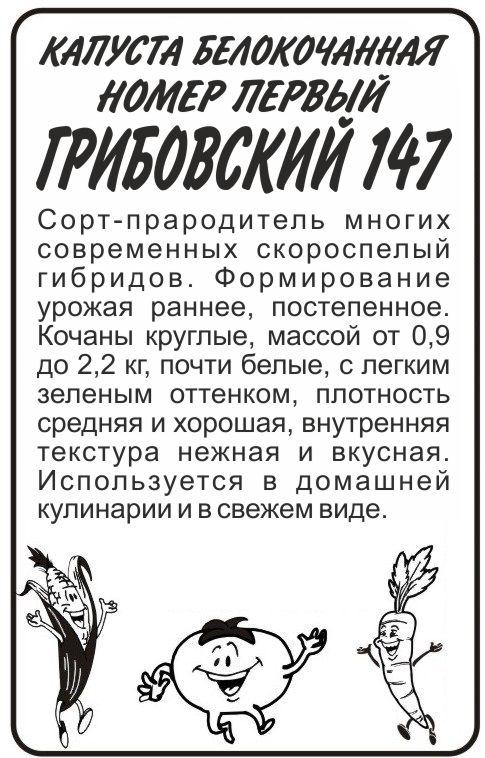 КАПУСТА БЕЛОКОЧАННАЯ
НОМЕР ПЕРВЫЙ
ГРИБОВСКИЙ 147

Сорт-прародитель многих современных скороспелый гибридов. Формирование урожая раннее, постепенное. Кочаны круглые, массой от 0,9 до 2,2 кг, почти белые, с легким зеленым оттенком, плотность средняя и хорошая, внутренняя текстура нежная и вкусная. Используется в домашней кулинарии и в свежем виде.